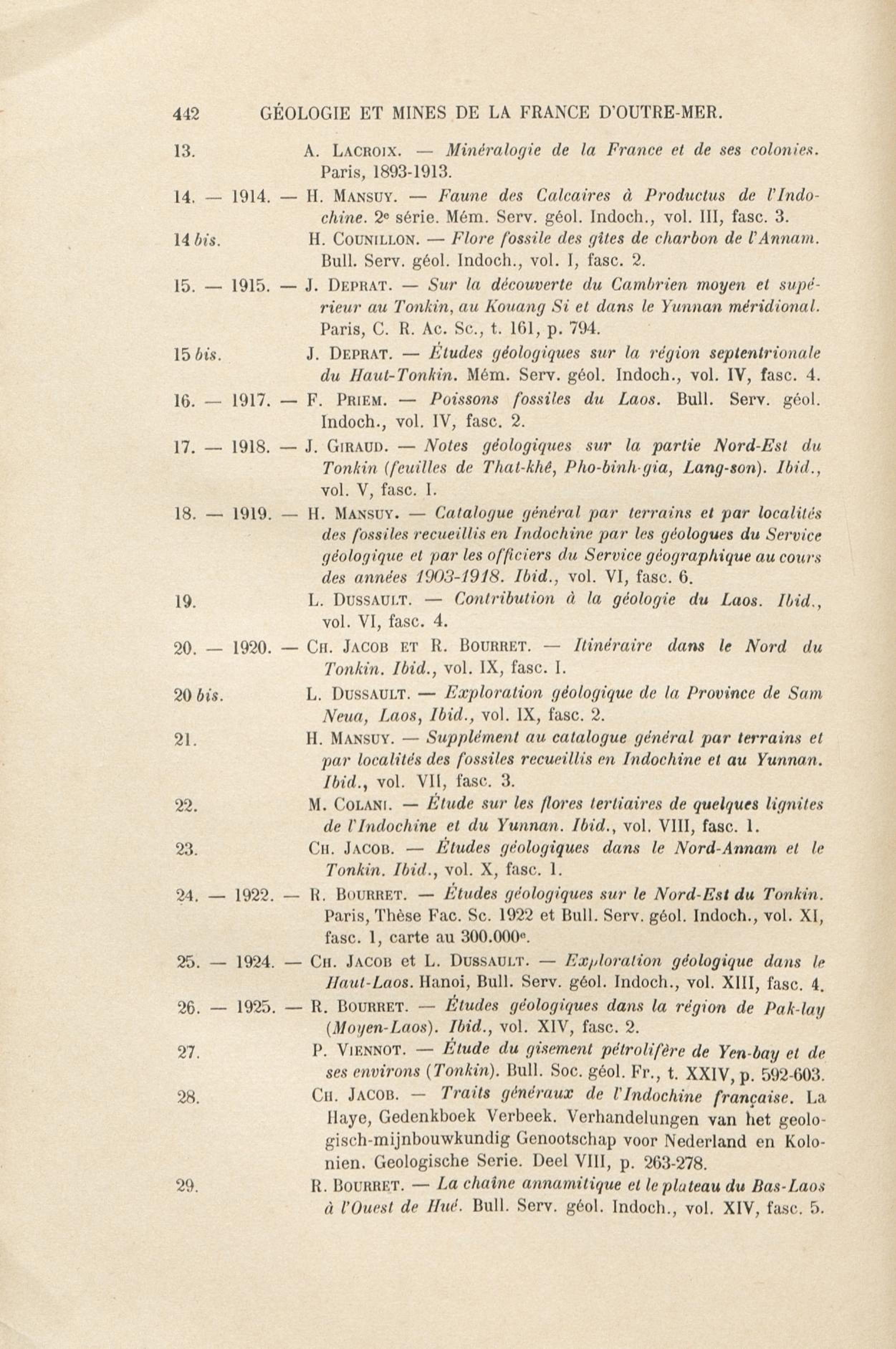 442 GÉOLOGIE ET MINES DE LA FRANCE D'OUTRE-MER.

13. A. Lacroix. — Minéralogie de la France et de ses colonies. Paris, 1893-1913.

14. — 1914. — H. Mansuy. — Faune des Calcaires à Productus de l'Indochine. 2e série. Mém. Serv. géol. Indoch., vol. III, fasc. 3.

14 bis. H. Counillon. — Flore fossile des gîtes de charbon de l'Annam. Bull. Serv. géol. Indoch., vol. I, fasc. 2.

15. — 1915. — J. Deprat. — Sur la découverte du Cambrien moyen et supérieur au Tonkin, au Kouang Si et dans le Yunnan méridional. Paris, C. R. Ac. Sc., t. 161, p. 794.

15 bis. J. Deprat. — Études géologiques sur la région septentrionale du Haut-Tonkin. Mém. Serv. géol. Indoch., vol. IV, fasc. 4.

16. — 1917. — F. Priem. — Poissons fossiles du Laos. Bull. Serv. géol. Indoch., vol. IV, fasc. 2.

17. — 1918. — J. Giraud. — Notes géologiques sur la partie Nord-Est du Tonkin (feuilles de That-khê, Pho-binh-gia, Lang-son). Ibid., vol. V, fasc. I.

18. — 1919. — H. Mansuy. — Catalogue général par terrains et par localités des fossiles recueillis en Indochine par les géologues du Service géologique et par les officiers du Service géographique au cours des années 1903-1918. Ibid., vol. VI, fasc. 6.

19. L. Dussault. — Contribution à la géologie du Laos. Ibid., vol. VI, fasc. 4.

20. — 1920. — Ch. Jacob et R. Bourret. — Itinéraire dans le Nord du Tonkin. Ibid., vol. IX, fasc. I.

20 bis. L. Dussault. — Exploration géologique de la Province de Sam Neua, Laos, Ibid., vol. IX, fasc. 2.

21. H. Mansuy. — Supplément au catalogue général par terrains et par localités des fossiles recueillis en Indochine et au Yunnan. Ibid., vol. VII, fasc. 3.

22. M. Colani. — Étude sur les flores tertiaires de quelques lignites de l'Indochine et du Yunnan. Ibid., vol. VIII, fasc. 1.

23. Ch. Jacob. — Études géologiques dans le Nord-Annam et le Tonkin. Ibid., vol. X, fasc. 1.

24. — 1922. — R. Bourret. — Études géologiques sur le Nord-Est du Tonkin. Paris, Thèse Fac. Sc. 1922 et Bull. Serv. géol. Indoch., vol. XI, fasc. 1, carte au 300.000e.

25. — 1924. — Ch. Jacob et L. Dussault. — Exploration géologique dans le Haut-Laos. Hanoi, Bull. Serv. géol. Indoch., vol. XIII, fasc. 4.

26. — 1925. — R. Bourret. — Études géologiques dans la région de Pak-lay (Moyen-Laos). Ibid., vol. XIV, fasc. 2.

27. P. Viennot. — Étude du gisement pétrolifère de Yen-bay et de ses environs (Tonkin). Bull. Soc. géol. Fr., t. XXIV, p. 592-603.

28. Ch. Jacob. — Traits généraux de l'Indochine française. La Haye, Gedenkboek Verbeek. Verhandelungen van het geologisch-mijnbouwkundig Genootschap voor Nederland en Kolonien. Geologische Serie. Deel VIII, p. 263-278.

29. R. Bourret. — La chaîne annamitique et le plateau du Bas-Laos à l'Ouest de Hué. Bull. Serv. géol. Indoch., vol. XIV, fasc. 5.